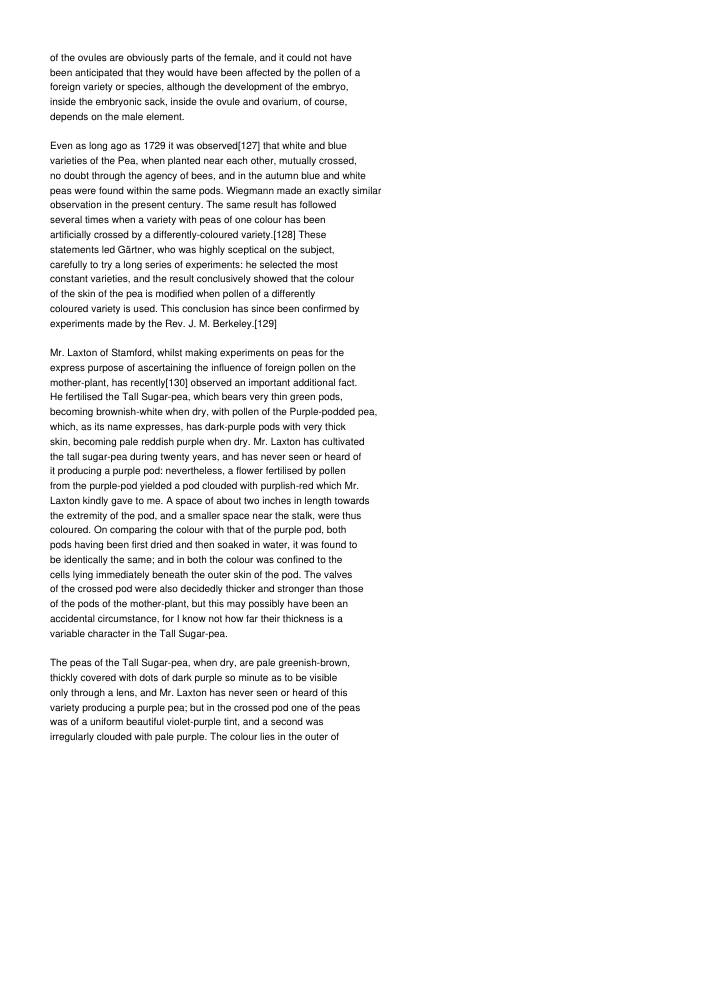 of the ovules are obviously parts of the female, and it could not have been anticipated that they would have been affected by the pollen of a foreign variety or species, although the development of the embryo, inside the embryonic sack, inside the ovule and ovarium, of course, depends on the male element.

Even as long ago as 1729 it was observed[127] that white and blue varieties of the Pea, when planted near each other, mutually crossed, no doubt through the agency of bees, and in the autumn blue and white peas were found within the same pods. Wiegmann made an exactly similar observation in the present century. The same result has followed several times when a variety with peas of one colour has been artificially crossed by a differently-coloured variety.[128] These statements led Gärtner, who was highly sceptical on the subject, carefully to try a long series of experiments: he selected the most constant varieties, and the result conclusively showed that the colour of the skin of the pea is modified when pollen of a differently coloured variety is used. This conclusion has since been confirmed by experiments made by the Rev. J. M. Berkeley.[129]

Mr. Laxton of Stamford, whilst making experiments on peas for the express purpose of ascertaining the influence of foreign pollen on the mother-plant, has recently[130] observed an important additional fact. He fertilised the Tall Sugar-pea, which bears very thin green pods, becoming brownish-white when dry, with pollen of the Purple-podded pea, which, as its name expresses, has dark-purple pods with very thick skin, becoming pale reddish purple when dry. Mr. Laxton has cultivated the tall sugar-pea during twenty years, and has never seen or heard of it producing a purple pod: nevertheless, a flower fertilised by pollen from the purple-pod yielded a pod clouded with purplish-red which Mr. Laxton kindly gave to me. A space of about two inches in length towards the extremity of the pod, and a smaller space near the stalk, were thus coloured. On comparing the colour with that of the purple pod, both pods having been first dried and then soaked in water, it was found to be identically the same; and in both the colour was confined to the cells lying immediately beneath the outer skin of the pod. The valves of the crossed pod were also decidedly thicker and stronger than those of the pods of the mother-plant, but this may possibly have been an accidental circumstance, for I know not how far their thickness is a variable character in the Tall Sugar-pea.

The peas of the Tall Sugar-pea, when dry, are pale greenish-brown, thickly covered with dots of dark purple so minute as to be visible only through a lens, and Mr. Laxton has never seen or heard of this variety producing a purple pea; but in the crossed pod one of the peas was of a uniform beautiful violet-purple tint, and a second was irregularly clouded with pale purple. The colour lies in the outer of